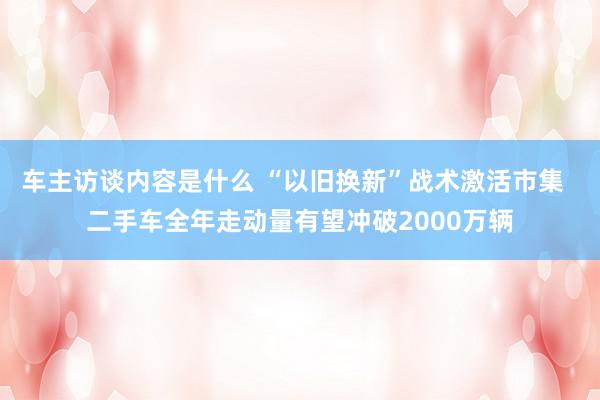 车主访谈内容是什么 “以旧换新”战术激活市集 二手车全年走动量有望冲破2000万辆